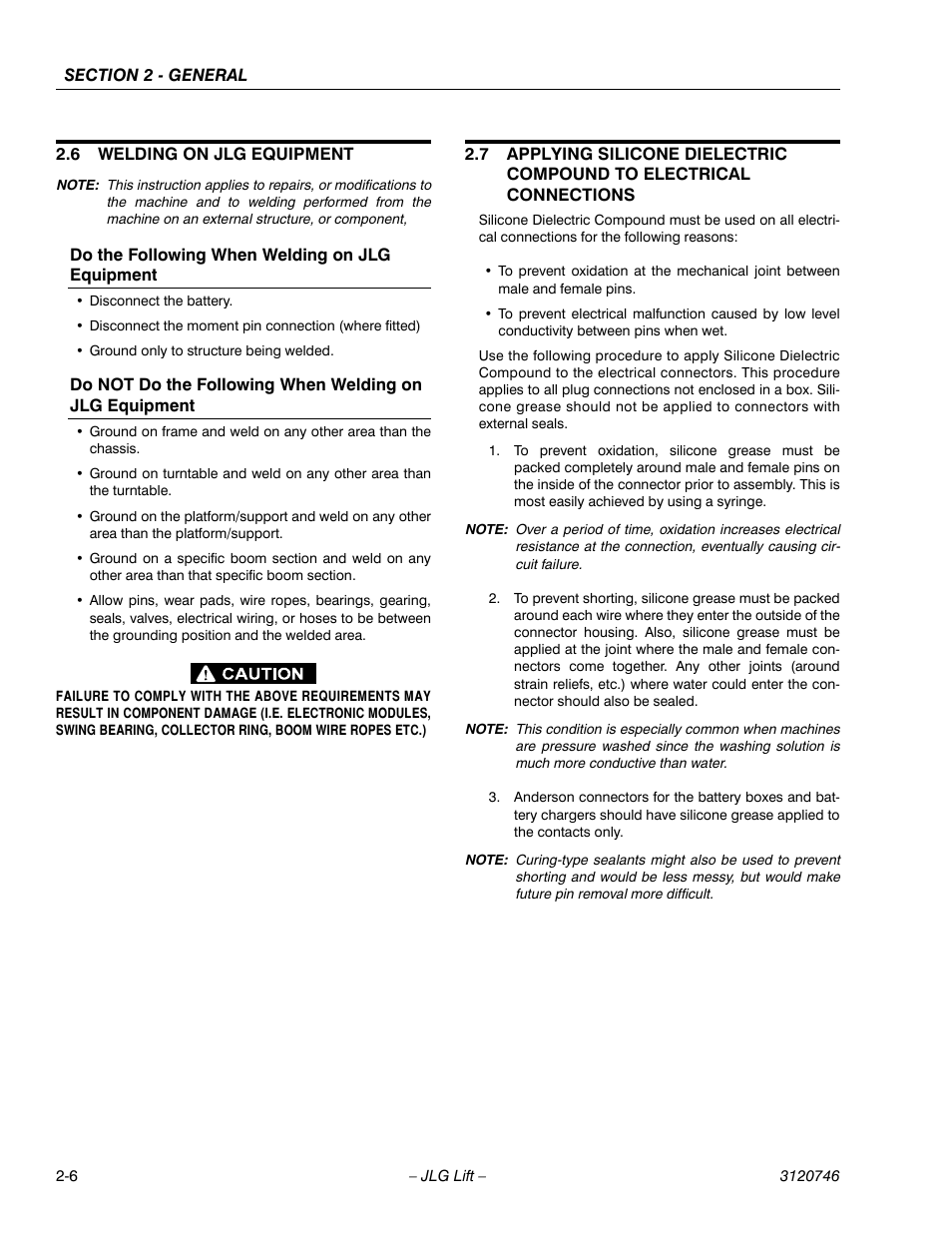 SECTION 2 - GENERAL

2.6 WELDING ON JLG EQUIPMENT

NOTE: This instruction applies to repairs, or modifications to the machine and to welding performed from the machine on an external structure, or component,

Do the Following When Welding on JLG Equipment

• Disconnect the battery.

• Disconnect the moment pin connection (where fitted)

• Ground only to structure being welded.

Do NOT Do the Following When Welding on JLG Equipment

• Ground on frame and weld on any other area than the chassis.

• Ground on turntable and weld on any other area than the turntable.

• Ground on the platform/support and weld on any other area than the platform/support.

• Ground on a specific boom section and weld on any other area than that specific boom section.

• Allow pins, wear pads, wire ropes, bearings, gearing, seals, valves, electrical wiring, or hoses to be between the grounding position and the welded area.

CAUTION

FAILURE TO COMPLY WITH THE ABOVE REQUIREMENTS MAY RESULT IN COMPONENT DAMAGE (I.E. ELECTRONIC MODULES, SWING BEARING, COLLECTOR RING, BOOM WIRE ROPES ETC.)

2.7 APPLYING SILICONE DIELECTRIC COMPOUND TO ELECTRICAL CONNECTIONS

Silicone Dielectric Compound must be used on all electrical connections for the following reasons:

• To prevent oxidation at the mechanical joint between male and female pins.

• To prevent electrical malfunction caused by low level conductivity between pins when wet.

Use the following procedure to apply Silicone Dielectric Compound to the electrical connectors. This procedure applies to all plug connections not enclosed in a box. Silicone grease should not be applied to connectors with external seals.

1. To prevent oxidation, silicone grease must be packed completely around male and female pins on the inside of the connector prior to assembly. This is most easily achieved by using a syringe.

NOTE: Over a period of time, oxidation increases electrical resistance at the connection, eventually causing circuit failure.

2. To prevent shorting, silicone grease must be packed around each wire where they enter the outside of the connector housing. Also, silicone grease must be applied at the joint where the male and female connectors come together. Any other joints (around strain reliefs, etc.) where water could enter the connector should also be sealed.

NOTE: This condition is especially common when machines are pressure washed since the washing solution is much more conductive than water.

3. Anderson connectors for the battery boxes and battery chargers should have silicone grease applied to the contacts only.

NOTE: Curing-type sealants might also be used to prevent shorting and would be less messy, but would make future pin removal more difficult.

2-6 – JLG Lift – 3120746